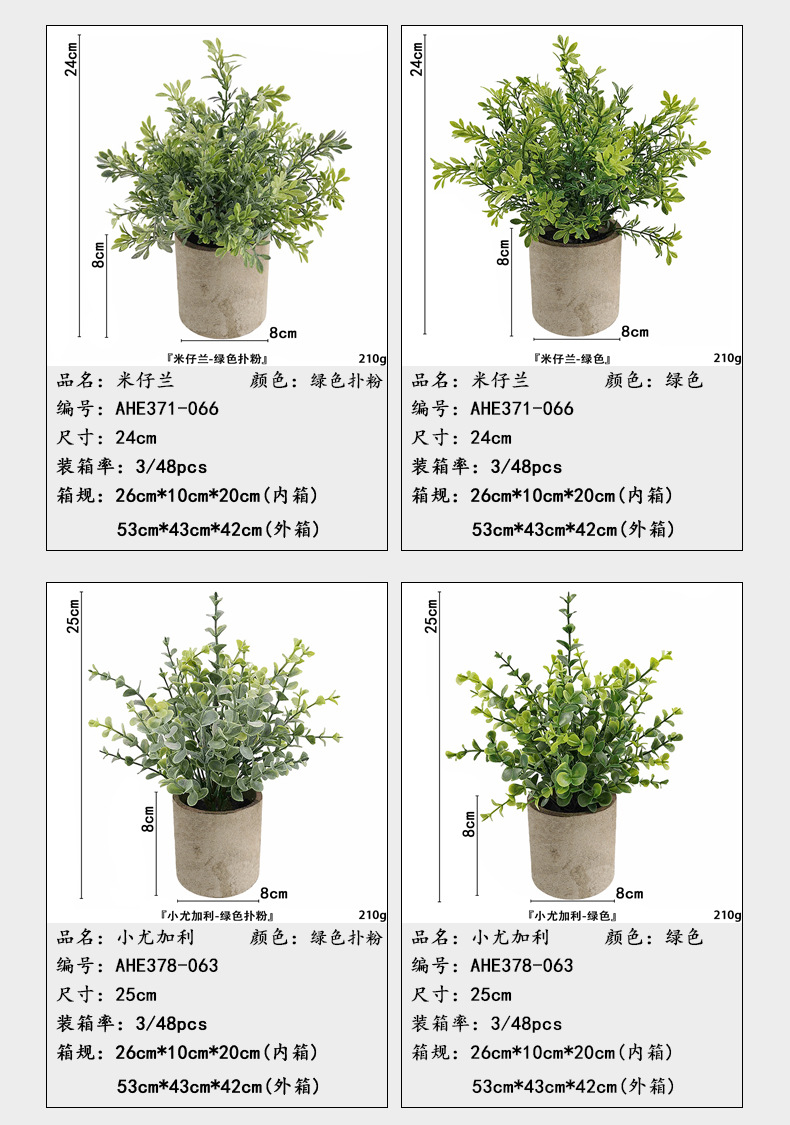 24cm
8cm
8cm
『米仔兰-绿色扑粉』
210g
品名：米仔兰　颜色：绿色扑粉
编号：AHE371-066
尺寸：24cm
装箱率：3/48pcs
箱规：26cm*10cm*20cm(内箱)
53cm*43cm*42cm(外箱)

24cm
8cm
8cm
『米仔兰-绿色』
210g
品名：米仔兰　颜色：绿色
编号：AHE371-066
尺寸：24cm
装箱率：3/48pcs
箱规：26cm*10cm*20cm(内箱)
53cm*43cm*42cm(外箱)

25cm
8cm
8cm
『小尤加利-绿色扑粉』
210g
品名：小尤加利　颜色：绿色扑粉
编号：AHE378-063
尺寸：25cm
装箱率：3/48pcs
箱规：26cm*10cm*20cm(内箱)
53cm*43cm*42cm(外箱)

25cm
8cm
8cm
『小尤加利-绿色』
210g
品名：小尤加利　颜色：绿色
编号：AHE378-063
尺寸：25cm
装箱率：3/48pcs
箱规：26cm*10cm*20cm(内箱)
53cm*43cm*42cm(外箱)